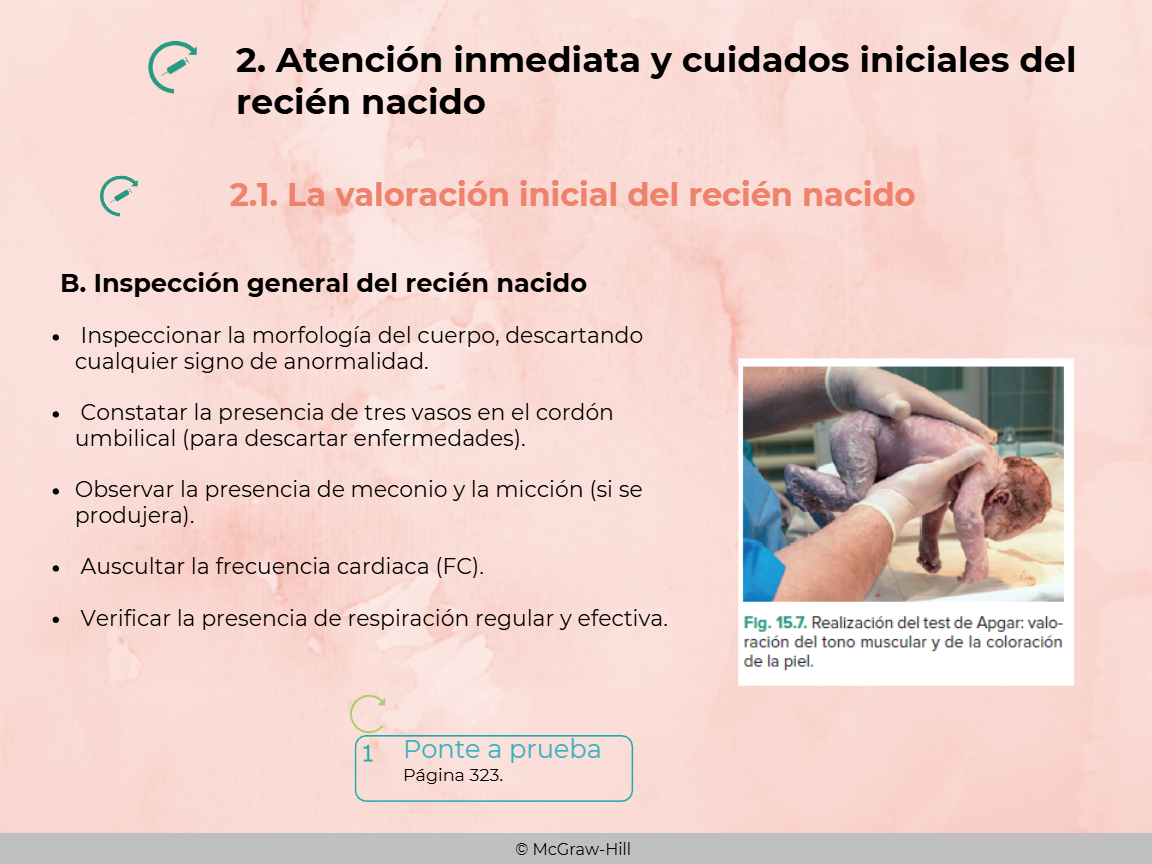 2. Atención inmediata y cuidados iniciales del recién nacido

2.1. La valoración inicial del recién nacido

B. Inspección general del recién nacido

• Inspeccionar la morfología del cuerpo, descartando cualquier signo de anormalidad.

• Constatar la presencia de tres vasos en el cordón umbilical (para descartar enfermedades).

• Observar la presencia de meconio y la micción (si se produjera).

• Auscultar la frecuencia cardiaca (FC).

• Verificar la presencia de respiración regular y efectiva.

Fig. 15.7. Realización del test de Apgar: valoración del tono muscular y de la coloración de la piel.

1 Ponte a prueba
Página 323.

© McGraw-Hill